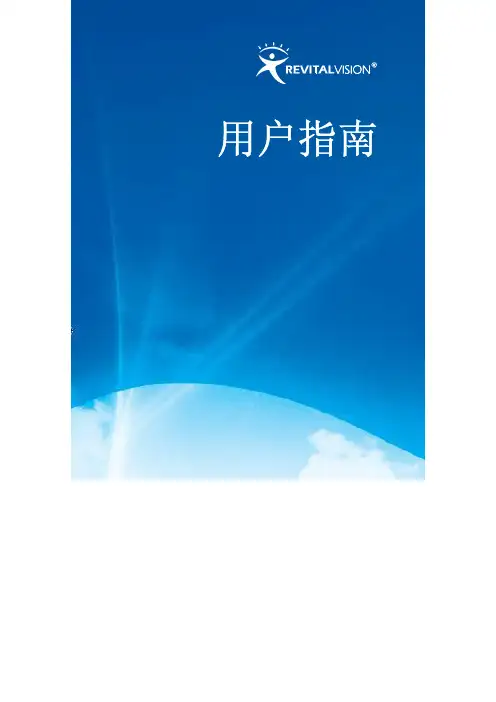 REVITALVISION®

用户指南